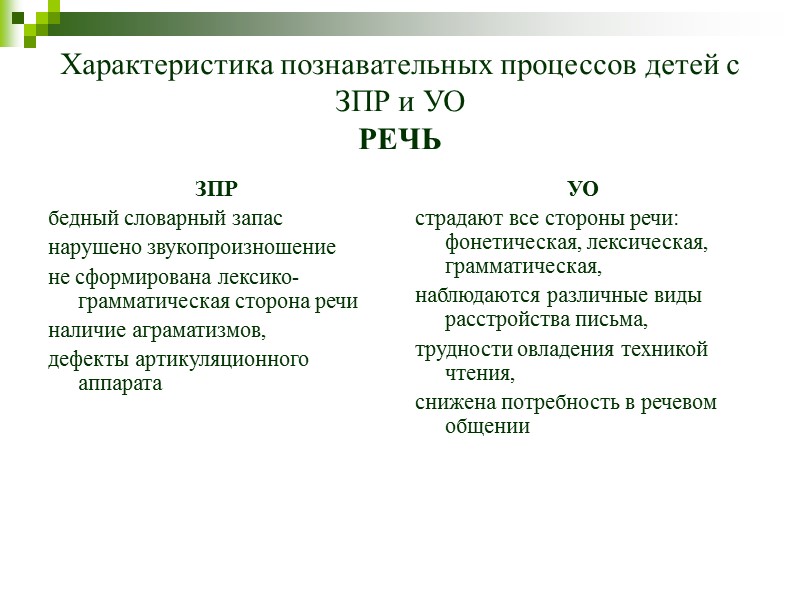 Характеристика познавательных процессов детей с ЗПР и УО
РЕЧЬ

ЗПР

бедный словарный запас

нарушено звукопроизношение

не сформирована лексико-грамматическая сторона речи

наличие аграматизмов,

дефекты артикуляционного аппарата

УО

страдают все стороны речи: фонетическая, лексическая, грамматическая,

наблюдаются различные виды расстройства письма,

трудности овладения техникой чтения,

снижена потребность в речевом общении